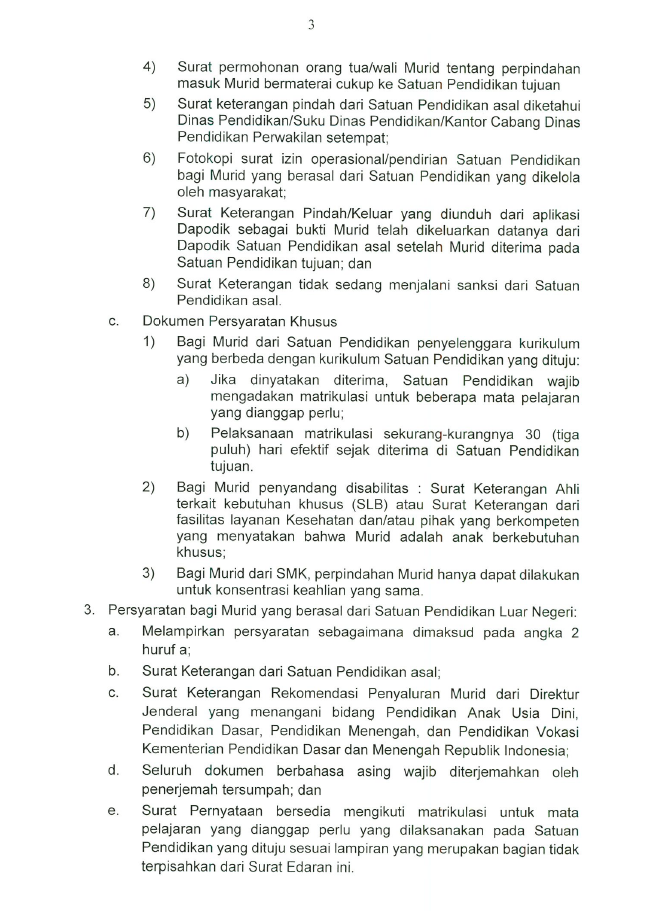 3

4) Surat permohonan orang tua/wali Murid tentang perpindahan masuk Murid bermaterai cukup ke Satuan Pendidikan tujuan

5) Surat keterangan pindah dari Satuan Pendidikan asal diketahui Dinas Pendidikan/Suku Dinas Pendidikan/Kantor Cabang Dinas Pendidikan Perwakilan setempat;

6) Fotokopi surat izin operasional/pendirian Satuan Pendidikan bagi Murid yang berasal dari Satuan Pendidikan yang dikelola oleh masyarakat;

7) Surat Keterangan Pindah/Keluar yang diunduh dari aplikasi Dapodik sebagai bukti Murid telah dikeluarkan datanya dari Dapodik Satuan Pendidikan asal setelah Murid diterima pada Satuan Pendidikan tujuan; dan

8) Surat Keterangan tidak sedang menjalani sanksi dari Satuan Pendidikan asal.

c. Dokumen Persyaratan Khusus

1) Bagi Murid dari Satuan Pendidikan penyelenggara kurikulum yang berbeda dengan kurikulum Satuan Pendidikan yang dituju:

a) Jika dinyatakan diterima, Satuan Pendidikan wajib mengadakan matrikulasi untuk beberapa mata pelajaran yang dianggap perlu;

b) Pelaksanaan matrikulasi sekurang-kurangnya 30 (tiga puluh) hari efektif sejak diterima di Satuan Pendidikan tujuan.

2) Bagi Murid penyandang disabilitas : Surat Keterangan Ahli terkait kebutuhan khusus (SLB) atau Surat Keterangan dari fasilitas layanan Kesehatan dan/atau pihak yang berkompeten yang menyatakan bahwa Murid adalah anak berkebutuhan khusus;

3) Bagi Murid dari SMK, perpindahan Murid hanya dapat dilakukan untuk konsentrasi keahlian yang sama.

3. Persyaratan bagi Murid yang berasal dari Satuan Pendidikan Luar Negeri:

a. Melampirkan persyaratan sebagaimana dimaksud pada angka 2 huruf a;

b. Surat Keterangan dari Satuan Pendidikan asal;

c. Surat Keterangan Rekomendasi Penyaluran Murid dari Direktur Jenderal yang menangani bidang Pendidikan Anak Usia Dini, Pendidikan Dasar, Pendidikan Menengah, dan Pendidikan Vokasi Kementerian Pendidikan Dasar dan Menengah Republik Indonesia;

d. Seluruh dokumen berbahasa asing wajib diterjemahkan oleh penerjemah tersumpah; dan

e. Surat Pernyataan bersedia mengikuti matrikulasi untuk mata pelajaran yang dianggap perlu yang dilaksanakan pada Satuan Pendidikan yang dituju sesuai lampiran yang merupakan bagian tidak terpisahkan dari Surat Edaran ini.